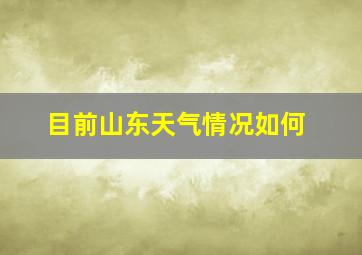 目前山东天气情况如何